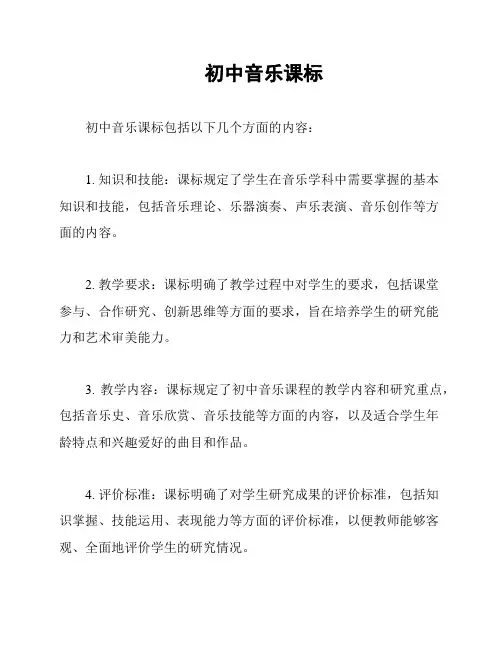 初中音乐课标

初中音乐课标包括以下几个方面的内容：

1. 知识和技能：课标规定了学生在音乐学科中需要掌握的基本知识和技能，包括音乐理论、乐器演奏、声乐表演、音乐创作等方面的内容。

2. 教学要求：课标明确了教学过程中对学生的要求，包括课堂参与、合作研究、创新思维等方面的要求，旨在培养学生的研究能力和艺术审美能力。

3. 教学内容：课标规定了初中音乐课程的教学内容和研究重点，包括音乐史、音乐欣赏、音乐技能等方面的内容，以及适合学生年龄特点和兴趣爱好的曲目和作品。

4. 评价标准：课标明确了对学生研究成果的评价标准，包括知识掌握、技能运用、表现能力等方面的评价标准，以便教师能够客观、全面地评价学生的研究情况。